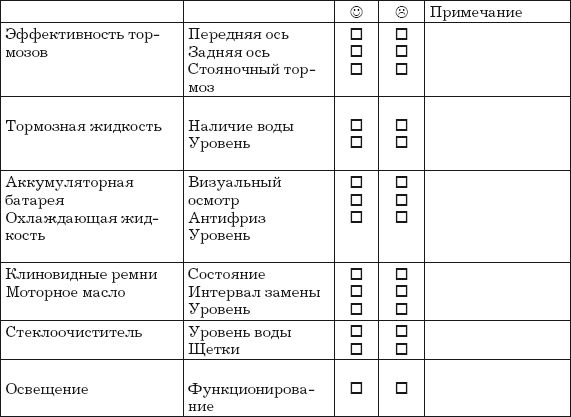 | | | ☺ | ☹ | Примечание |
|---|---|---|---|---|
| Эффективность тормозов | Передняя ось<br>Задняя ось<br>Стояночный тормоз | ☐<br>☐<br>☐ | ☐<br>☐<br>☐ | |
| Тормозная жидкость | Наличие воды<br>Уровень | ☐<br>☐ | ☐<br>☐ | |
| Аккумуляторная батарея<br>Охлаждающая жидкость | Визуальный осмотр<br>Антифриз<br>Уровень | ☐<br>☐<br>☐ | ☐<br>☐<br>☐ | |
| Клиновидные ремни<br>Моторное масло | Состояние<br>Интервал замены<br>Уровень | ☐<br>☐<br>☐ | ☐<br>☐<br>☐ | |
| Стеклоочиститель | Уровень воды<br>Щетки | ☐<br>☐ | ☐<br>☐ | |
| Освещение | Функционирование | ☐ | ☐ | |